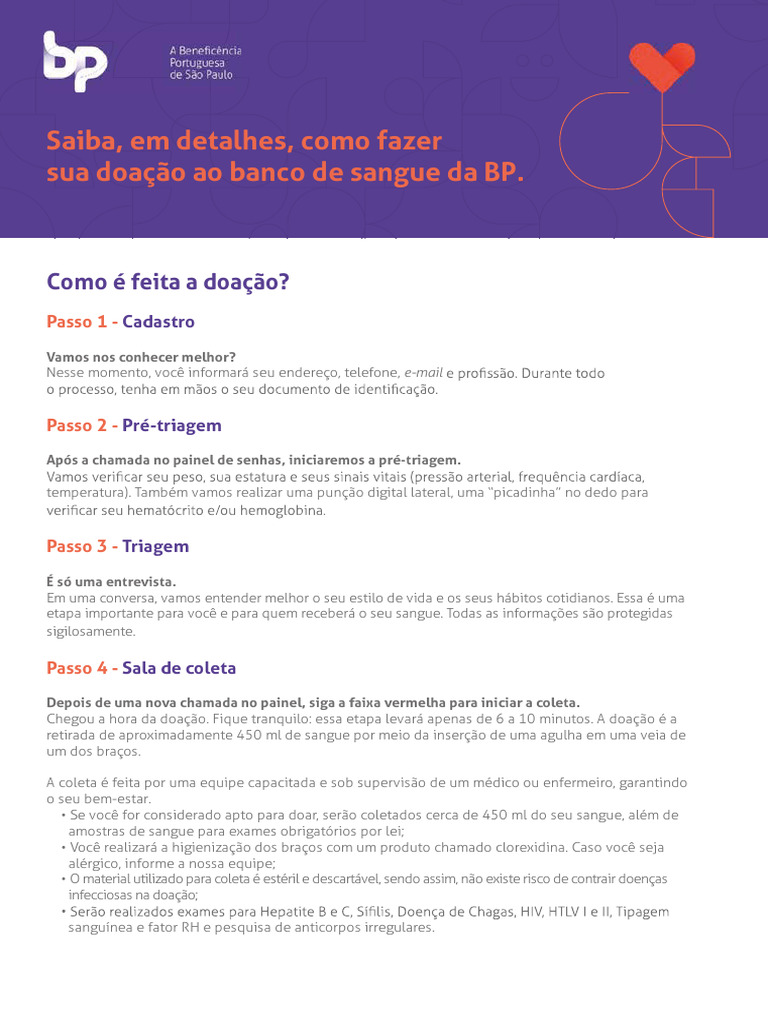 bp

A Beneficência Portuguesa de São Paulo

Saiba, em detalhes, como fazer sua doação ao banco de sangue da BP.

Como é feita a doação?

Passo 1 - Cadastro

Vamos nos conhecer melhor?
Nesse momento, você informará seu endereço, telefone, e-mail e profissão. Durante todo o processo, tenha em mãos o seu documento de identificação.

Passo 2 - Pré-triagem

Após a chamada no painel de senhas, iniciaremos a pré-triagem.
Vamos verificar seu peso, sua estatura e seus sinais vitais (pressão arterial, frequência cardíaca, temperatura). Também vamos realizar uma punção digital lateral, uma "picadinha" no dedo para verificar seu hematócrito e/ou hemoglobina.

Passo 3 - Triagem

É só uma entrevista.
Em uma conversa, vamos entender melhor o seu estilo de vida e os seus hábitos cotidianos. Essa é uma etapa importante para você e para quem receberá o seu sangue. Todas as informações são protegidas sigilosamente.

Passo 4 - Sala de coleta

Depois de uma nova chamada no painel, siga a faixa vermelha para iniciar a coleta.
Chegou a hora da doação. Fique tranquilo: essa etapa levará apenas de 6 a 10 minutos. A doação é a retirada de aproximadamente 450 ml de sangue por meio da inserção de uma agulha em uma veia de um dos braços.

A coleta é feita por uma equipe capacitada e sob supervisão de um médico ou enfermeiro, garantindo o seu bem-estar.
• Se você for considerado apto para doar, serão coletados cerca de 450 ml do seu sangue, além de amostras de sangue para exames obrigatórios por lei;
• Você realizará a higienização dos braços com um produto chamado clorexidina. Caso você seja alérgico, informe a nossa equipe;
• O material utilizado para coleta é estéril e descartável, sendo assim, não existe risco de contrair doenças infecciosas na doação;
• Serão realizados exames para Hepatite B e C, Sífilis, Doença de Chagas, HIV, HTLV I e II, Tipagem sanguínea e fator RH e pesquisa de anticorpos irregulares.